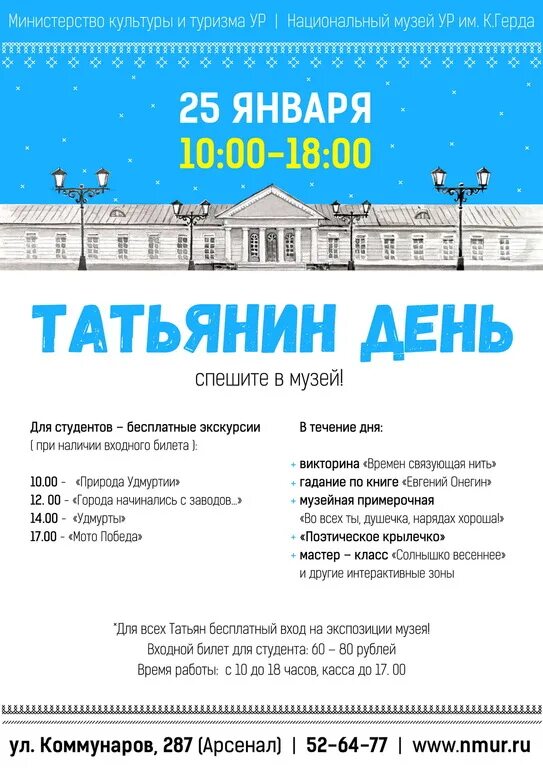 Министерство культуры и туризма УР | Национальный музей УР им. К.Герда

25 ЯНВАРЯ
10:00–18:00

ТАТЬЯНИН ДЕНЬ

спешите в музей!

Для студентов – бесплатные экскурсии
( при наличии входного билета ):

10.00 - «Природа Удмуртии»
12. 00 - «Города начинались с заводов...»
14.00 - «Удмурты»
17.00 - «Мото Победа»

В течение дня:

+ викторина «Времен связующая нить»
+ гадание по книге «Евгений Онегин»
+ музейная примерочная «Во всех ты, душечка, нарядах хороша!»
+ «Поэтическое крылечко»
+ мастер – класс «Солнышко весеннее» и другие интерактивные зоны

*Для всех Татьян бесплатный вход на экспозиции музея!
Входной билет для студента: 60 – 80 рублей
Время работы: с 10 до 18 часов, касса до 17. 00

ул. Коммунаров, 287 (Арсенал) | 52-64-77 | www.nmur.ru